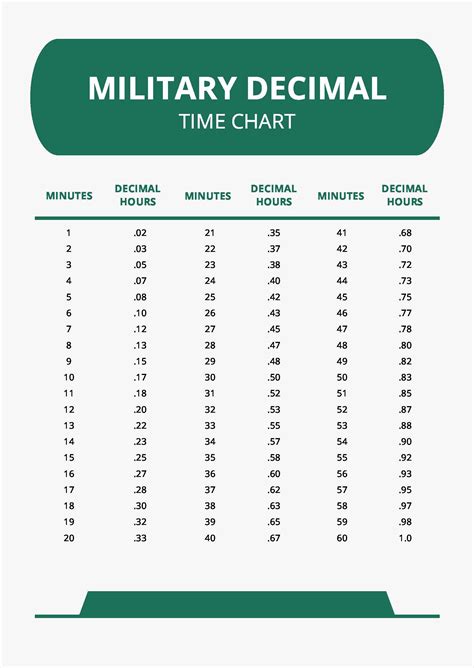 MILITARY DECIMAL
TIME CHART

| MINUTES | DECIMAL HOURS | MINUTES | DECIMAL HOURS | MINUTES | DECIMAL HOURS |
|---|---|---|---|---|---|
| 1 | .02 | 21 | .35 | 41 | .68 |
| 2 | .03 | 22 | .37 | 42 | .70 |
| 3 | .05 | 23 | .38 | 43 | .72 |
| 4 | .07 | 24 | .40 | 44 | .73 |
| 5 | .08 | 25 | .42 | 45 | .75 |
| 6 | .10 | 26 | .43 | 46 | .77 |
| 7 | .12 | 27 | .45 | 47 | .78 |
| 8 | .13 | 28 | .47 | 48 | .80 |
| 9 | .15 | 29 | .48 | 49 | .82 |
| 10 | .17 | 30 | .50 | 50 | .83 |
| 11 | .18 | 31 | .52 | 51 | .85 |
| 12 | .20 | 32 | .53 | 52 | .87 |
| 13 | .22 | 33 | .55 | 53 | .88 |
| 14 | .23 | 34 | .57 | 54 | .90 |
| 15 | .25 | 35 | .58 | 55 | .92 |
| 16 | .27 | 36 | .60 | 56 | .93 |
| 17 | .28 | 37 | .62 | 57 | .95 |
| 18 | .30 | 38 | .63 | 58 | .97 |
| 19 | .32 | 39 | .65 | 59 | .98 |
| 20 | .33 | 40 | .67 | 60 | 1.0 |